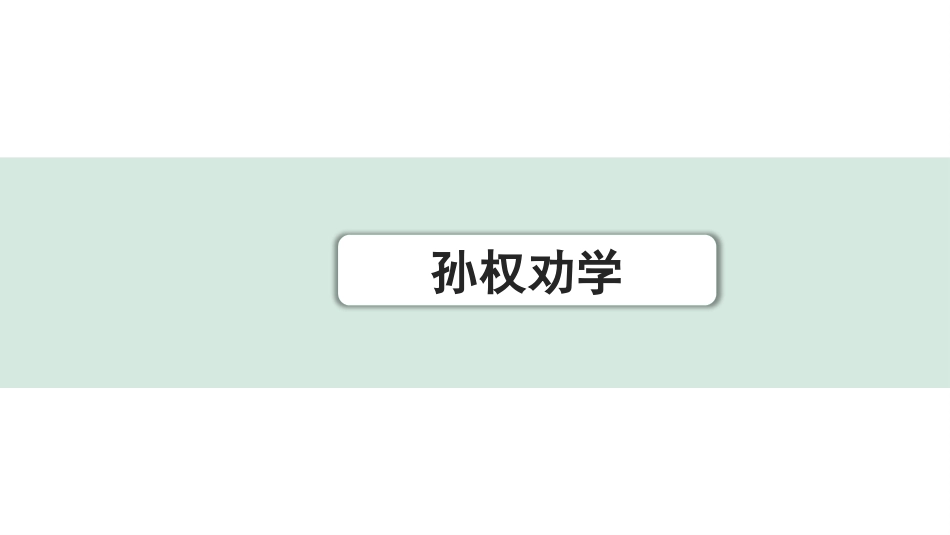 孙权劝学